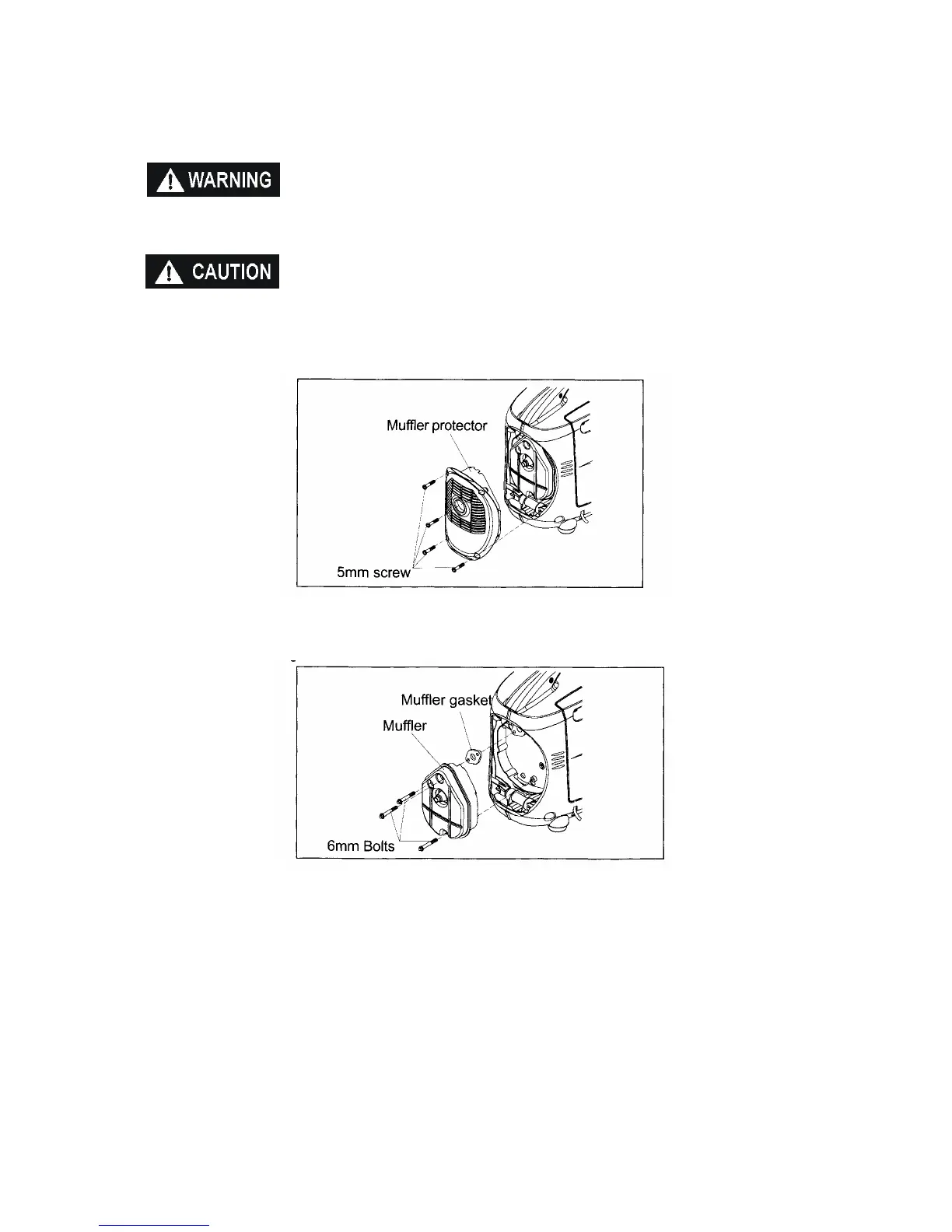 WARNING

CAUTION

Muffler protector

5mm screw

Muffler gasket

Muffler

6mm Bolts